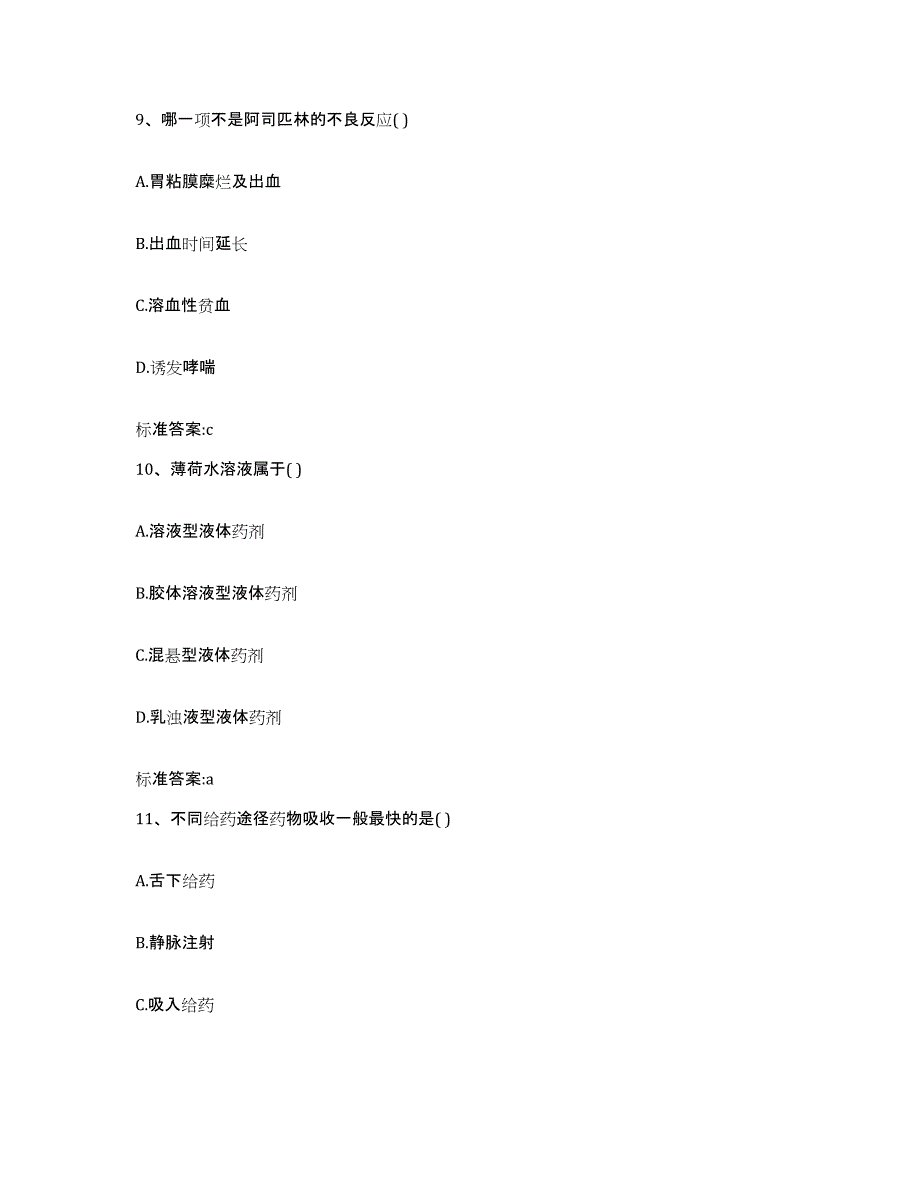 9、哪一项不是阿司匹林的不良反应( )

A.胃粘膜糜烂及出血

B.出血时间延长

C.溶血性贫血

D.诱发哮喘

标准答案:c

10、薄荷水溶液属于( )

A.溶液型液体药剂

B.胶体溶液型液体药剂

C.混悬型液体药剂

D.乳浊液型液体药剂

标准答案:a

11、不同给药途径药物吸收一般最快的是( )

A.舌下给药

B.静脉注射

C.吸入给药